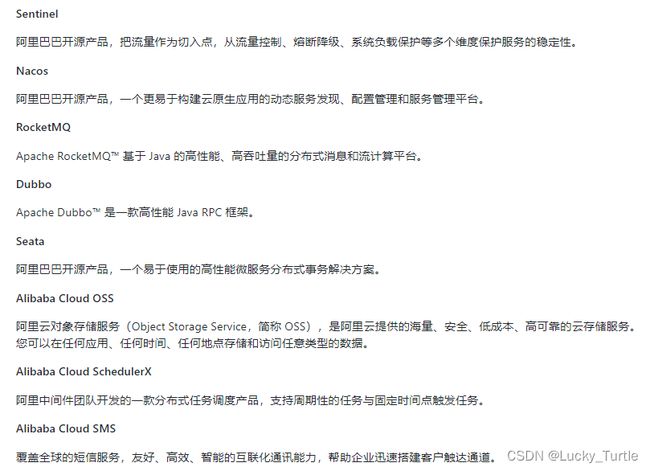 Sentinel

阿里巴巴开源产品，把流量作为切入点，从流量控制、熔断降级、系统负载保护等多个维度保护服务的稳定性。

Nacos

阿里巴巴开源产品，一个更易于构建云原生应用的动态服务发现、配置管理和服务管理平台。

RocketMQ

Apache RocketMQ™ 基于 Java 的高性能、高吞吐量的分布式消息和流计算平台。

Dubbo

Apache Dubbo™ 是一款高性能 Java RPC 框架。

Seata

阿里巴巴开源产品，一个易于使用的高性能微服务分布式事务解决方案。

Alibaba Cloud OSS

阿里云对象存储服务（Object Storage Service，简称 OSS），是阿里云提供的海量、安全、低成本、高可靠的云存储服务。您可以在任何应用、任何时间、任何地点存储和访问任意类型的数据。

Alibaba Cloud SchedulerX

阿里中间件团队开发的一款分布式任务调度产品，支持周期性的任务与固定时间点触发任务。

Alibaba Cloud SMS

覆盖全球的短信服务，友好、高效、智能的互联化通讯能力，帮助企业迅速搭建客户触达通道。

CSDN @Lucky_Turtle